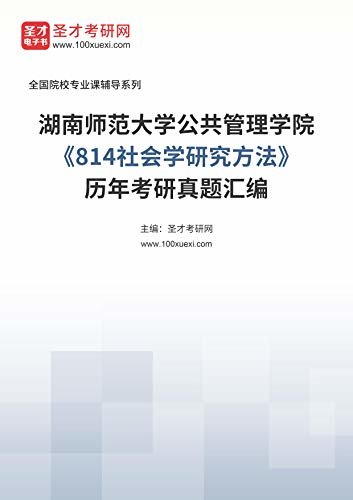 圣才
电子书
圣才考研网
www.100xuexi.com

全国院校专业课辅导系列

湖南师范大学公共管理学院
《814社会学研究方法》
历年考研真题汇编

主编：圣才考研网
www.100xuexi.com